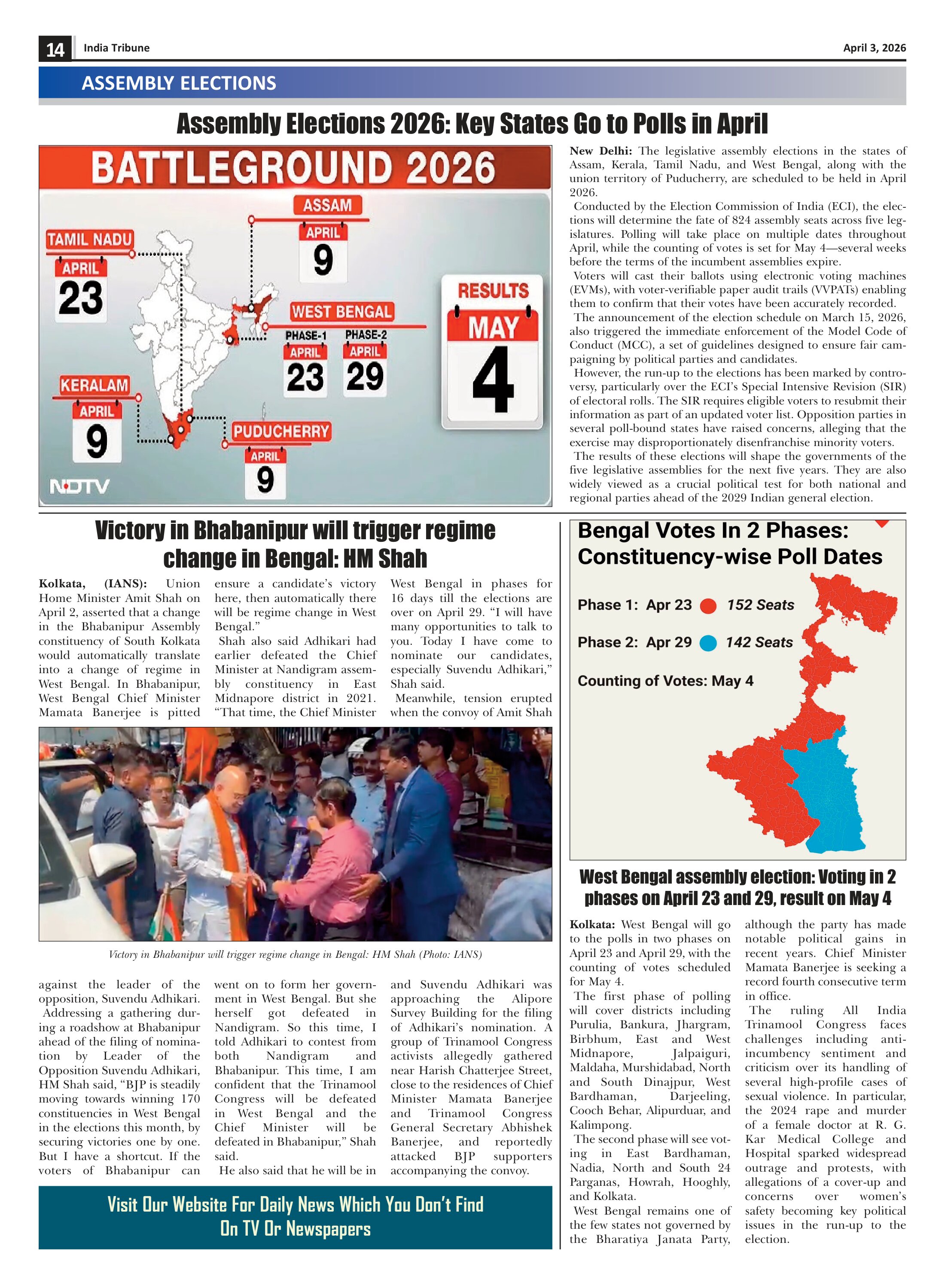 14 India Tribune April 3, 2026

ASSEMBLY ELECTIONS

Assembly Elections 2026: Key States Go to Polls in April

BATTLEGROUND 2026

ASSAM
APRIL
9

TAMIL NADU
APRIL
23

WEST BENGAL
PHASE-1
APRIL
23
PHASE-2
APRIL
29

RESULTS
MAY
4

KERALAM
APRIL
9

PUDUCHERRY
APRIL
9

NDTV

New Delhi: The legislative assembly elections in the states of Assam, Kerala, Tamil Nadu, and West Bengal, along with the union territory of Puducherry, are scheduled to be held in April 2026.

Conducted by the Election Commission of India (ECI), the elections will determine the fate of 824 assembly seats across five legislatures. Polling will take place on multiple dates throughout April, while the counting of votes is set for May 4—several weeks before the terms of the incumbent assemblies expire.

Voters will cast their ballots using electronic voting machines (EVMs), with voter-verifiable paper audit trails (VVPATs) enabling them to confirm that their votes have been accurately recorded.

The announcement of the election schedule on March 15, 2026, also triggered the immediate enforcement of the Model Code of Conduct (MCC), a set of guidelines designed to ensure fair campaigning by political parties and candidates.

However, the run-up to the elections has been marked by controversy, particularly over the ECI's Special Intensive Revision (SIR) of electoral rolls. The SIR requires eligible voters to resubmit their information as part of an updated voter list. Opposition parties in several poll-bound states have raised concerns, alleging that the exercise may disproportionately disenfranchise minority voters.

The results of these elections will shape the governments of the five legislative assemblies for the next five years. They are also widely viewed as a crucial political test for both national and regional parties ahead of the 2029 Indian general election.

Victory in Bhabanipur will trigger regime change in Bengal: HM Shah

Kolkata, (IANS): Union Home Minister Amit Shah on April 2, asserted that a change in the Bhabanipur Assembly constituency of South Kolkata would automatically translate into a change of regime in West Bengal. In Bhabanipur, West Bengal Chief Minister Mamata Banerjee is pitted against the leader of the opposition, Suvendu Adhikari.

Addressing a gathering during a roadshow at Bhabanipur ahead of the filing of nomination by Leader of the Opposition Suvendu Adhikari, HM Shah said, "BJP is steadily moving towards winning 170 constituencies in West Bengal in the elections this month, by securing victories one by one. But I have a shortcut. If the voters of Bhabanipur can ensure a candidate's victory here, then automatically there will be regime change in West Bengal."

Shah also said Adhikari had earlier defeated the Chief Minister at Nandigram assembly constituency in East Midnapore district in 2021. "That time, the Chief Minister went on to form her government in West Bengal. But she herself got defeated in Nandigram. So this time, I told Adhikari to contest from both Nandigram and Bhabanipur. This time, I am confident that the Trinamool Congress will be defeated in West Bengal and the Chief Minister will be defeated in Bhabanipur," Shah said.

He also said that he will be in West Bengal in phases for 16 days till the elections are over on April 29. "I will have many opportunities to talk to you. Today I have come to nominate our candidates, especially Suvendu Adhikari," Shah said.

Meanwhile, tension erupted when the convoy of Amit Shah and Suvendu Adhikari was approaching the Alipore Survey Building for the filing of Adhikari's nomination. A group of Trinamool Congress activists allegedly gathered near Harish Chatterjee Street, close to the residences of Chief Minister Mamata Banerjee and Trinamool Congress General Secretary Abhishek Banerjee, and reportedly attacked BJP supporters accompanying the convoy.

Victory in Bhabanipur will trigger regime change in Bengal: HM Shah (Photo: IANS)

Visit Our Website For Daily News Which You Don't Find On TV Or Newspapers

Bengal Votes In 2 Phases: Constituency-wise Poll Dates

Phase 1: Apr 23 152 Seats

Phase 2: Apr 29 142 Seats

Counting of Votes: May 4

West Bengal assembly election: Voting in 2 phases on April 23 and 29, result on May 4

Kolkata: West Bengal will go to the polls in two phases on April 23 and April 29, with the counting of votes scheduled for May 4.

The first phase of polling will cover districts including Purulia, Bankura, Jhargram, Birbhum, East and West Midnapore, Jalpaiguri, Maldaha, Murshidabad, North and South Dinajpur, West Bardhaman, Darjeeling, Cooch Behar, Alipurduar, and Kalimpong.

The second phase will see voting in East Bardhaman, Nadia, North and South 24 Parganas, Howrah, Hooghly, and Kolkata.

West Bengal remains one of the few states not governed by the Bharatiya Janata Party, although the party has made notable political gains in recent years. Chief Minister Mamata Banerjee is seeking a record fourth consecutive term in office.

The ruling All India Trinamool Congress faces challenges including anti-incumbency sentiment and criticism over its handling of several high-profile cases of sexual violence. In particular, the 2024 rape and murder of a female doctor at R. G. Kar Medical College and Hospital sparked widespread outrage and protests, with allegations of a cover-up and concerns over women's safety becoming key political issues in the run-up to the election.